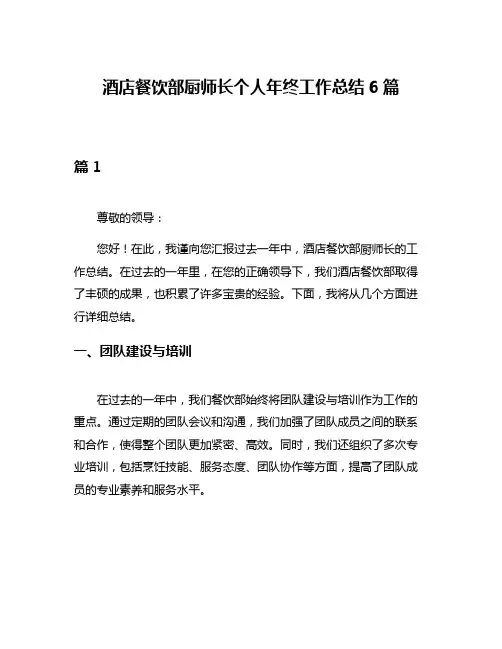 酒店餐饮部厨师长个人年终工作总结 6 篇

篇 1

尊敬的领导：

您好！在此，我谨向您汇报过去一年中，酒店餐饮部厨师长的工作总结。在过去的一年里，在您的正确领导下，我们酒店餐饮部取得了丰硕的成果，也积累了许多宝贵的经验。下面，我将从几个方面进行详细总结。

一、团队建设与培训

在过去的一年中，我们餐饮部始终将团队建设与培训作为工作的重点。通过定期的团队会议和沟通，我们加强了团队成员之间的联系和合作，使得整个团队更加紧密、高效。同时，我们还组织了多次专业培训，包括烹饪技能、服务态度、团队协作等方面，提高了团队成员的专业素养和服务水平。